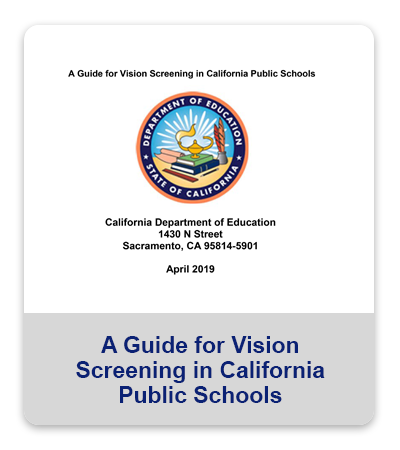 A Guide for Vision Screening in California Public Schools

DEPARTMENT OF EDUCATION
STATE OF CALIFORNIA

California Department of Education
1430 N Street
Sacramento, CA 95814-5901

April 2019

A Guide for Vision Screening in California Public Schools